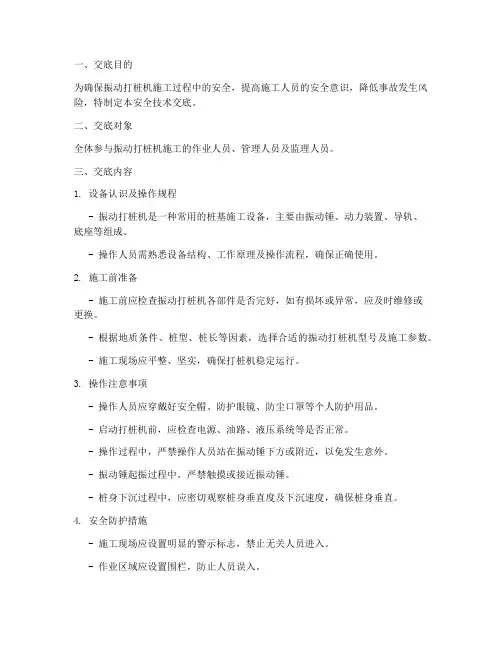 一、交底目的

为确保振动打桩机施工过程中的安全，提高施工人员的安全意识，降低事故发生风险，特制定本安全技术交底。

二、交底对象

全体参与振动打桩机施工的作业人员、管理人员及监理人员。

三、交底内容

1. 设备认识及操作规程

- 振动打桩机是一种常用的桩基施工设备，主要由振动锤、动力装置、导轨、底座等组成。

- 操作人员需熟悉设备结构、工作原理及操作流程，确保正确使用。

2. 施工前准备

- 施工前应检查振动打桩机各部件是否完好，如有损坏或异常，应及时维修或更换。

- 根据地质条件、桩型、桩长等因素，选择合适的振动打桩机型号及施工参数。

- 施工现场应平整、坚实，确保打桩机稳定运行。

3. 操作注意事项

- 操作人员应穿戴好安全帽、防护眼镜、防尘口罩等个人防护用品。

- 启动打桩机前，应检查电源、油路、液压系统等是否正常。

- 操作过程中，严禁操作人员站在振动锤下方或附近，以免发生意外。

- 振动锤起振过程中，严禁触摸或接近振动锤。

- 桩身下沉过程中，应密切观察桩身垂直度及下沉速度，确保桩身垂直。

4. 安全防护措施

- 施工现场应设置明显的警示标志，禁止无关人员进入。

- 作业区域应设置围栏，防止人员误入。